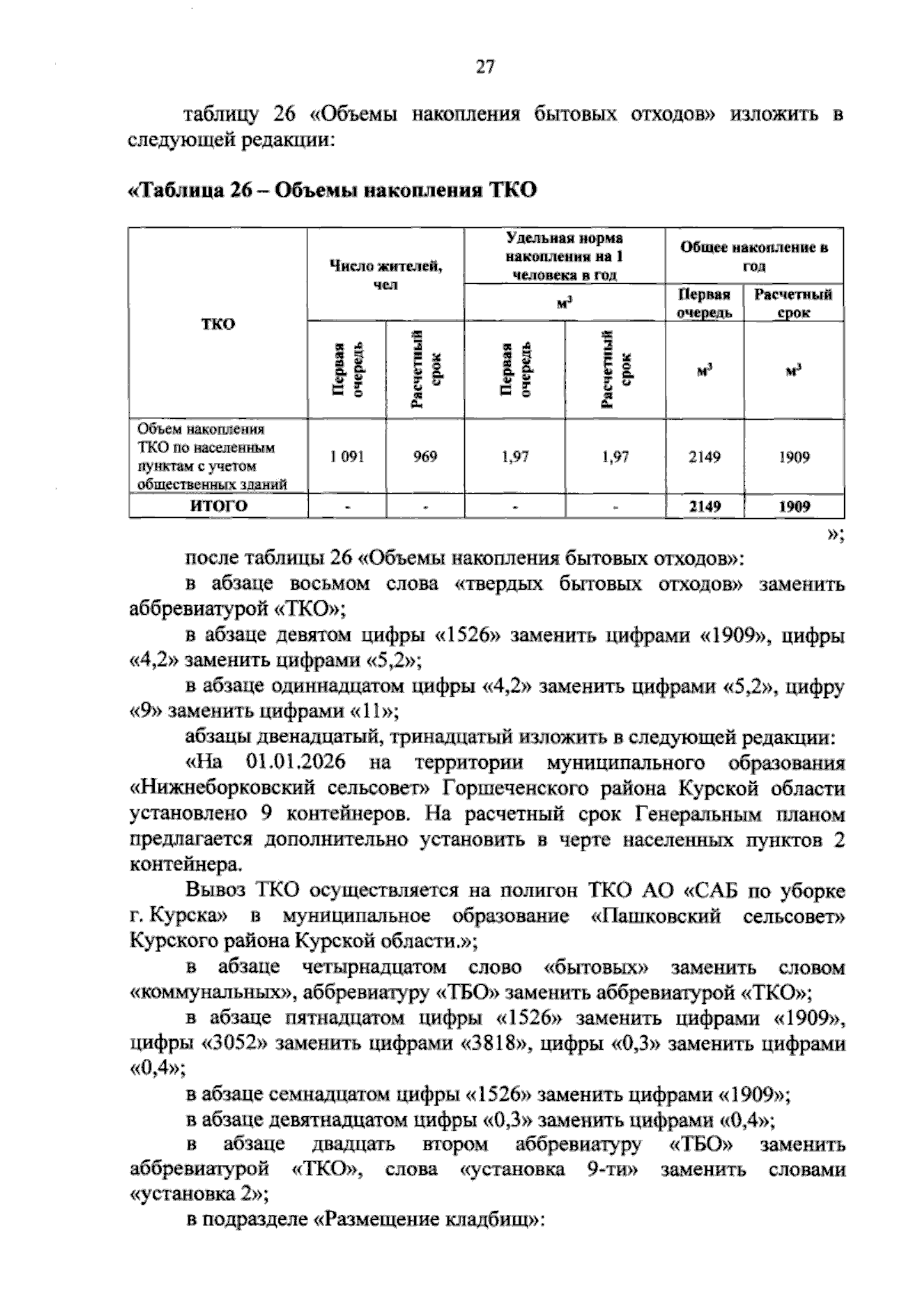 27

таблицу 26 «Объемы накопления бытовых отходов» изложить в следующей редакции:

«Таблица 26 – Объемы накопления ТКО

| ТКО | Число жителей, чел | | Удельная норма накопления на 1 человека в год | | Общее накопление в год | |
|---|---|---|---|---|---|---|
| | | | $м^3$ | | Первая очередь | Расчетный срок |
| | Первая очередь | Расчетный срок | Первая очередь | Расчетный срок | $м^3$ | $м^3$ |
| Объем накопления ТКО по населенным пунктам с учетом общественных зданий | 1 091 | 969 | 1,97 | 1,97 | 2149 | 1909 |
| ИТОГО | - | - | - | - | 2149 | 1909 |

»;

после таблицы 26 «Объемы накопления бытовых отходов»:

в абзаце восьмом слова «твердых бытовых отходов» заменить аббревиатурой «ТКО»;

в абзаце девятом цифры «1526» заменить цифрами «1909», цифры «4,2» заменить цифрами «5,2»;

в абзаце одиннадцатом цифры «4,2» заменить цифрами «5,2», цифру «9» заменить цифрами «11»;

абзацы двенадцатый, тринадцатый изложить в следующей редакции:

«На 01.01.2026 на территории муниципального образования «Нижнеборковский сельсовет» Горшеченского района Курской области установлено 9 контейнеров. На расчетный срок Генеральным планом предлагается дополнительно установить в черте населенных пунктов 2 контейнера.

Вывоз ТКО осуществляется на полигон ТКО АО «САБ по уборке г. Курска» в муниципальное образование «Пашковский сельсовет» Курского района Курской области.»;

в абзаце четырнадцатом слово «бытовых» заменить словом «коммунальных», аббревиатуру «ТБО» заменить аббревиатурой «ТКО»;

в абзаце пятнадцатом цифры «1526» заменить цифрами «1909», цифры «3052» заменить цифрами «3818», цифры «0,3» заменить цифрами «0,4»;

в абзаце семнадцатом цифры «1526» заменить цифрами «1909»;

в абзаце девятнадцатом цифры «0,3» заменить цифрами «0,4»;

в абзаце двадцать втором аббревиатуру «ТБО» заменить аббревиатурой «ТКО», слова «установка 9-ти» заменить словами «установка 2»;

в подразделе «Размещение кладбищ»: